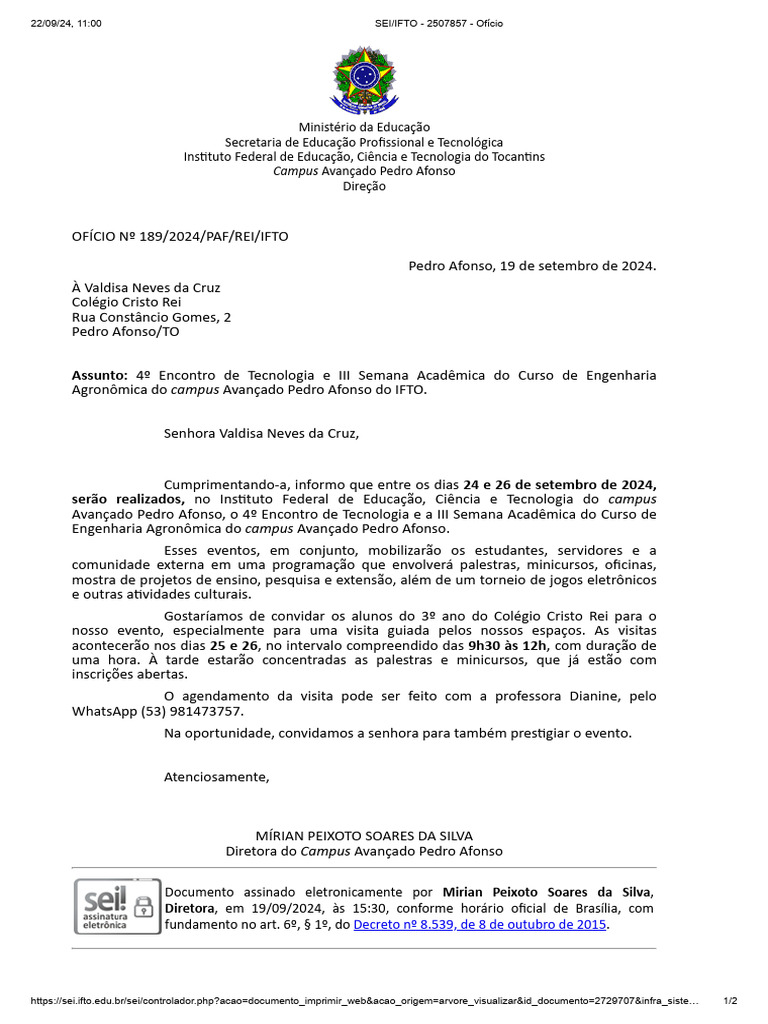 22/09/24, 11:00 SEI/IFTO - 2507857 - Ofício

Ministério da Educação
Secretaria de Educação Profissional e Tecnológica
Instituto Federal de Educação, Ciência e Tecnologia do Tocantins
Campus Avançado Pedro Afonso
Direção

OFÍCIO Nº 189/2024/PAF/REI/IFTO

Pedro Afonso, 19 de setembro de 2024.

À Valdisa Neves da Cruz
Colégio Cristo Rei
Rua Constâncio Gomes, 2
Pedro Afonso/TO

Assunto: 4º Encontro de Tecnologia e III Semana Acadêmica do Curso de Engenharia Agronômica do campus Avançado Pedro Afonso do IFTO.

Senhora Valdisa Neves da Cruz,

Cumprimentando-a, informo que entre os dias 24 e 26 de setembro de 2024, serão realizados, no Instituto Federal de Educação, Ciência e Tecnologia do campus Avançado Pedro Afonso, o 4º Encontro de Tecnologia e a III Semana Acadêmica do Curso de Engenharia Agronômica do campus Avançado Pedro Afonso.

Esses eventos, em conjunto, mobilizarão os estudantes, servidores e a comunidade externa em uma programação que envolverá palestras, minicursos, oficinas, mostra de projetos de ensino, pesquisa e extensão, além de um torneio de jogos eletrônicos e outras atividades culturais.

Gostaríamos de convidar os alunos do 3º ano do Colégio Cristo Rei para o nosso evento, especialmente para uma visita guiada pelos nossos espaços. As visitas acontecerão nos dias 25 e 26, no intervalo compreendido das 9h30 às 12h, com duração de uma hora. À tarde estarão concentradas as palestras e minicursos, que já estão com inscrições abertas.

O agendamento da visita pode ser feito com a professora Dianine, pelo WhatsApp (53) 981473757.

Na oportunidade, convidamos a senhora para também prestigiar o evento.

Atenciosamente,

MÍRIAN PEIXOTO SOARES DA SILVA
Diretora do Campus Avançado Pedro Afonso

sei! assinatura eletrônica

Documento assinado eletronicamente por Mirian Peixoto Soares da Silva, Diretora, em 19/09/2024, às 15:30, conforme horário oficial de Brasília, com fundamento no art. 6º, § 1º, do Decreto nº 8.539, de 8 de outubro de 2015.

https://sei.ifto.edu.br/sei/controlador.php?acao=documento_imprimir_web&acao_origem=arvore_visualizar&id_documento=2729707&infra_siste... 1/2